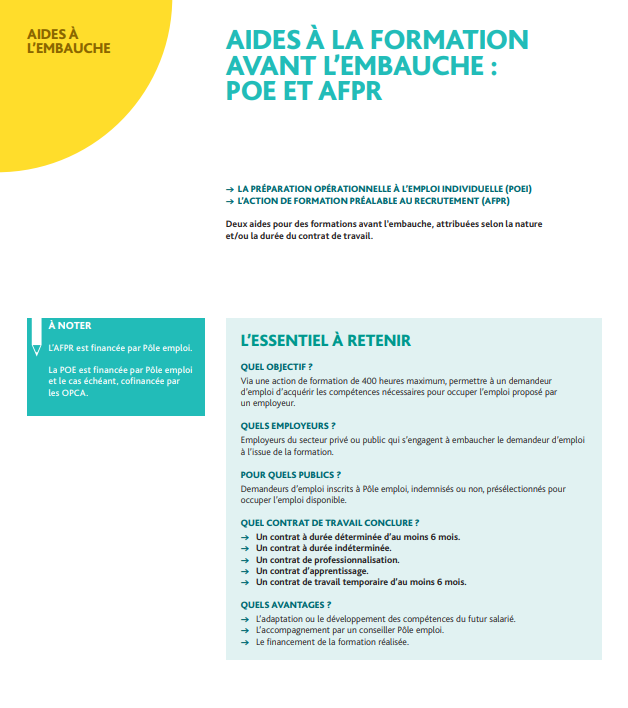 AIDES À L'EMBAUCHE

AIDES À LA FORMATION AVANT L'EMBAUCHE : POE ET AFPR

→ LA PRÉPARATION OPÉRATIONNELLE À L'EMPLOI INDIVIDUELLE (POEI)
→ L'ACTION DE FORMATION PRÉALABLE AU RECRUTEMENT (AFPR)

Deux aides pour des formations avant l'embauche, attribuées selon la nature et/ou la durée du contrat de travail.

À NOTER

L'AFPR est financée par Pôle emploi.

La POE est financée par Pôle emploi et le cas échéant, cofinancée par les OPCA.

L'ESSENTIEL À RETENIR

QUEL OBJECTIF ?

Via une action de formation de 400 heures maximum, permettre à un demandeur d'emploi d'acquérir les compétences nécessaires pour occuper l'emploi proposé par un employeur.

QUELS EMPLOYEURS ?

Employeurs du secteur privé ou public qui s'engagent à embaucher le demandeur d'emploi à l'issue de la formation.

POUR QUELS PUBLICS ?

Demandeurs d'emploi inscrits à Pôle emploi, indemnisés ou non, présélectionnés pour occuper l'emploi disponible.

QUEL CONTRAT DE TRAVAIL CONCLURE ?

→ Un contrat à durée déterminée d'au moins 6 mois.
→ Un contrat à durée indéterminée.
→ Un contrat de professionnalisation.
→ Un contrat d'apprentissage.
→ Un contrat de travail temporaire d'au moins 6 mois.

QUELS AVANTAGES ?

→ L'adaptation ou le développement des compétences du futur salarié.
→ L'accompagnement par un conseiller Pôle emploi.
→ Le financement de la formation réalisée.